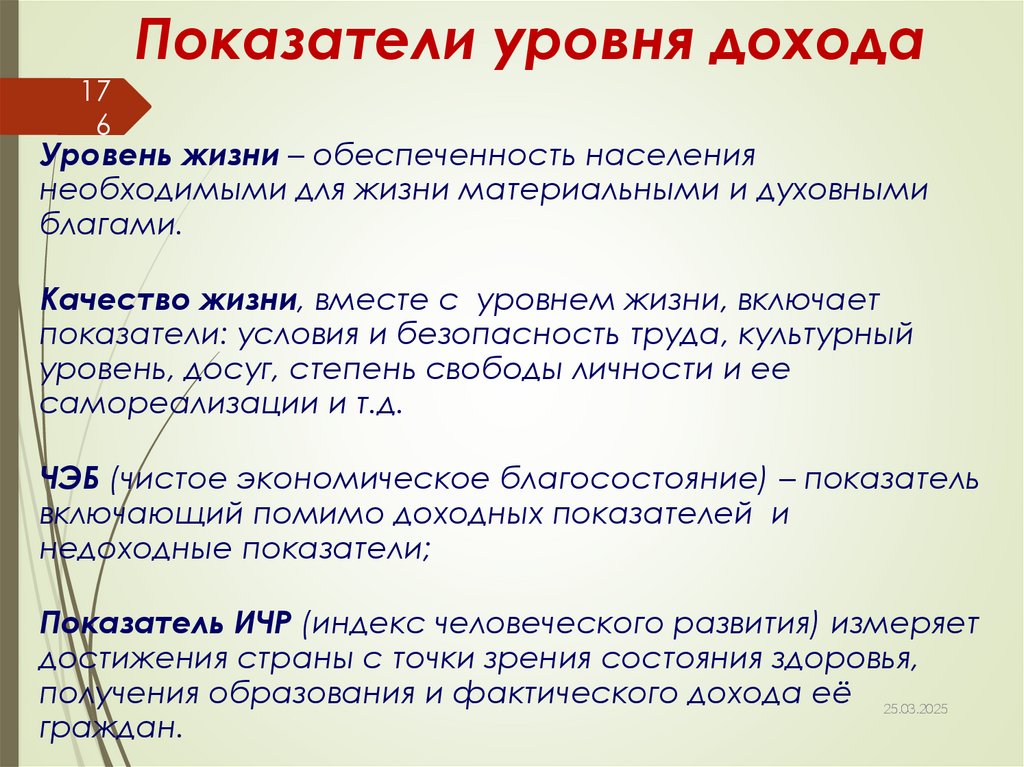 Показатели уровня дохода

17
6

Уровень жизни – обеспеченность населения необходимыми для жизни материальными и духовными благами.

Качество жизни, вместе с уровнем жизни, включает показатели: условия и безопасность труда, культурный уровень, досуг, степень свободы личности и ее самореализации и т.д.

ЧЭБ (чистое экономическое благосостояние) – показатель включающий помимо доходных показателей и недоходные показатели;

Показатель ИЧР (индекс человеческого развития) измеряет достижения страны с точки зрения состояния здоровья, получения образования и фактического дохода её граждан.

25.03.2025